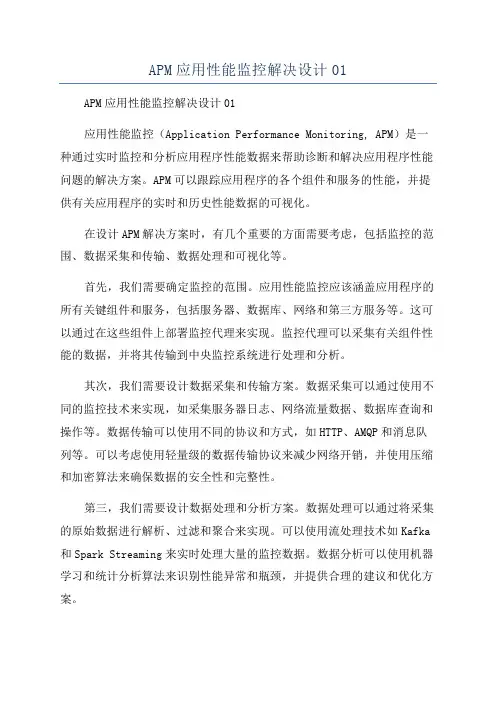 APM应用性能监控解决设计01

APM应用性能监控解决设计01

应用性能监控（Application Performance Monitoring, APM）是一种通过实时监控和分析应用程序性能数据来帮助诊断和解决应用程序性能问题的解决方案。APM可以跟踪应用程序的各个组件和服务的性能，并提供有关应用程序的实时和历史性能数据的可视化。

在设计APM解决方案时，有几个重要的方面需要考虑，包括监控的范围、数据采集和传输、数据处理和可视化等。

首先，我们需要确定监控的范围。应用性能监控应该涵盖应用程序的所有关键组件和服务，包括服务器、数据库、网络和第三方服务等。这可以通过在这些组件上部署监控代理来实现。监控代理可以采集有关组件性能的数据，并将其传输到中央监控系统进行处理和分析。

其次，我们需要设计数据采集和传输方案。数据采集可以通过使用不同的监控技术来实现，如采集服务器日志、网络流量数据、数据库查询和操作等。数据传输可以使用不同的协议和方式，如HTTP、AMQP和消息队列等。可以考虑使用轻量级的数据传输协议来减少网络开销，并使用压缩和加密算法来确保数据的安全性和完整性。

第三，我们需要设计数据处理和分析方案。数据处理可以通过将采集的原始数据进行解析、过滤和聚合来实现。可以使用流处理技术如Kafka和Spark Streaming来实时处理大量的监控数据。数据分析可以使用机器学习和统计分析算法来识别性能异常和瓶颈，并提供合理的建议和优化方案。